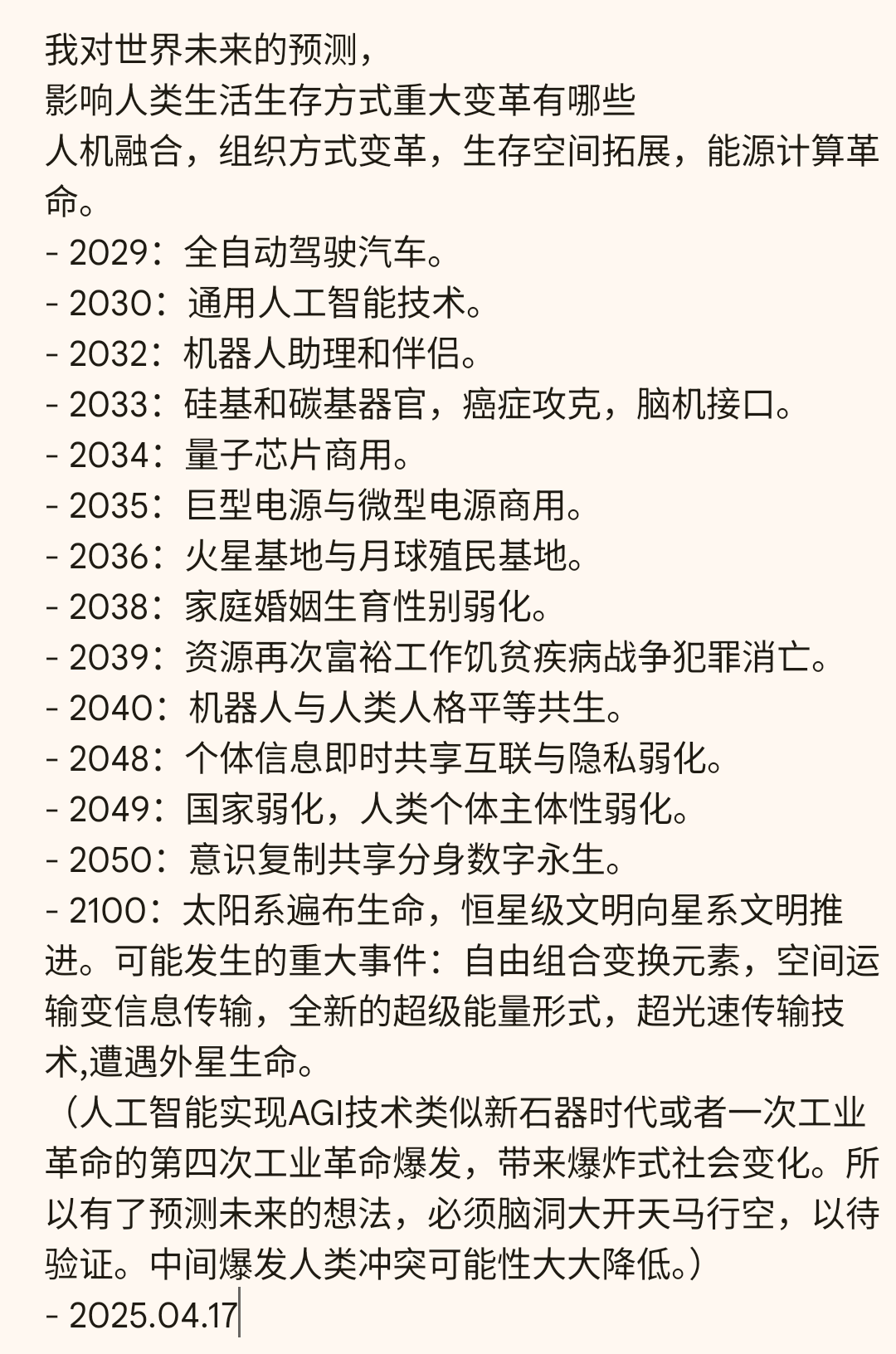 我对世界未来的预测，
影响人类生活生存方式重大变革有哪些
人机融合，组织方式变革，生存空间拓展，能源计算革命。
- 2029：全自动驾驶汽车。
- 2030：通用人工智能技术。
- 2032：机器人助理和伴侣。
- 2033：硅基和碳基器官，癌症攻克，脑机接口。
- 2034：量子芯片商用。
- 2035：巨型电源与微型电源商用。
- 2036：火星基地与月球殖民基地。
- 2038：家庭婚姻生育性别弱化。
- 2039：资源再次富裕工作饥贫疾病战争犯罪消亡。
- 2040：机器人与人类人格平等共生。
- 2048：个体信息即时共享互联与隐私弱化。
- 2049：国家弱化，人类个体主体性弱化。
- 2050：意识复制共享分身数字永生。
- 2100：太阳系遍布生命，恒星级文明向星系文明推进。可能发生的重大事件：自由组合变换元素，空间运输变信息传输，全新的超级能量形式，超光速传输技术,遭遇外星生命。
（人工智能实现AGI技术类似新石器时代或者一次工业革命的第四次工业革命爆发，带来爆炸式社会变化。所以有了预测未来的想法，必须脑洞大开天马行空，以待验证。中间爆发人类冲突可能性大大降低。）
- 2025.04.17